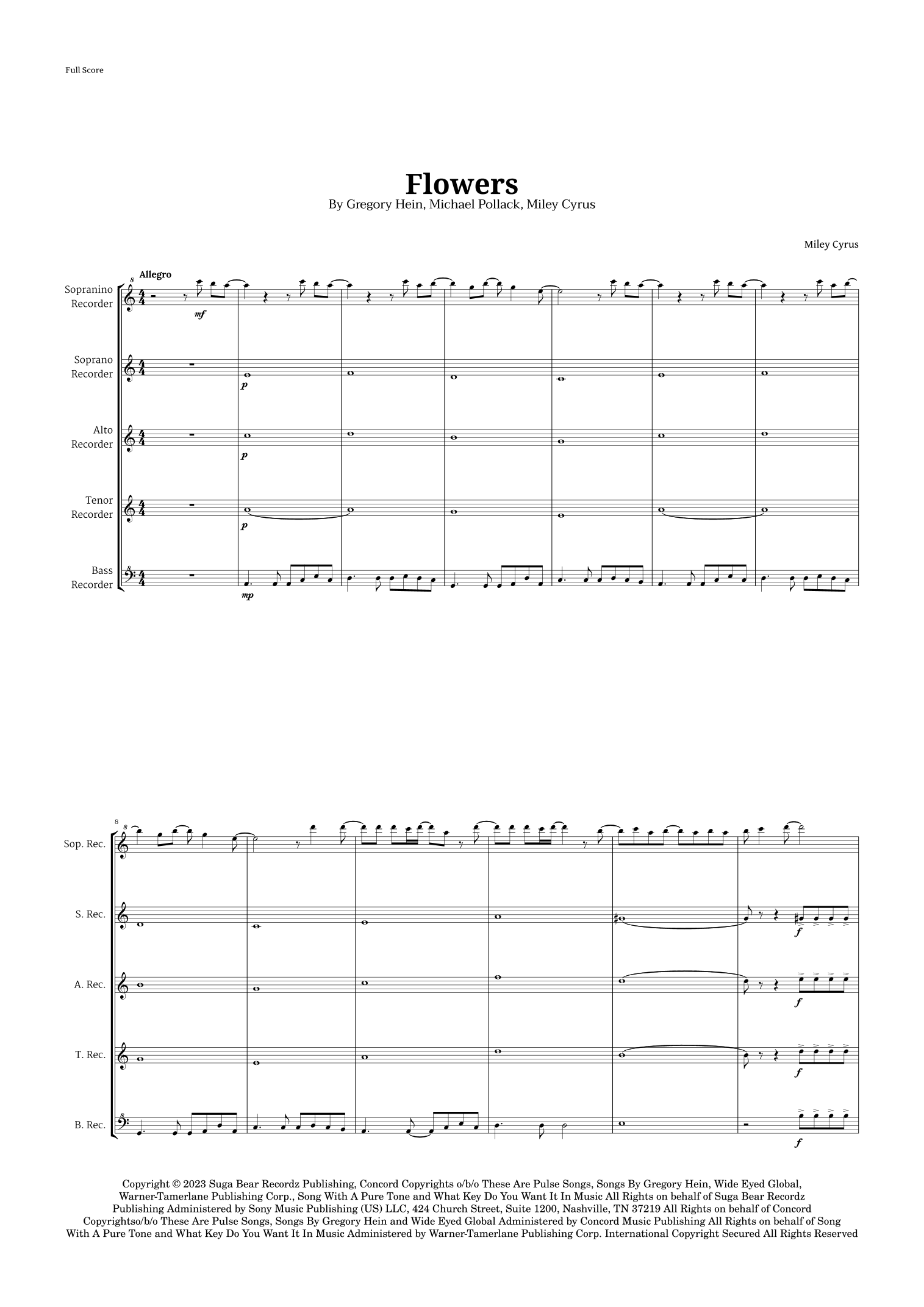 Full Score

Flowers

By Gregory Hein, Michael Pollack, Miley Cyrus

Miley Cyrus

Allegro

Sopranino Recorder

mf

Soprano Recorder

p

Alto Recorder

p

Tenor Recorder

p

Bass Recorder

mp

8

Sop. Rec.

S. Rec.

f

A. Rec.

f

T. Rec.

f

B. Rec.

f

Copyright © 2023 Suga Bear Recordz Publishing, Concord Copyrights o/b/o These Are Pulse Songs, Songs By Gregory Hein, Wide Eyed Global, Warner-Tamerlane Publishing Corp., Song With A Pure Tone and What Key Do You Want It In Music All Rights on behalf of Suga Bear Recordz Publishing Administered by Sony Music Publishing (US) LLC, 424 Church Street, Suite 1200, Nashville, TN 37219 All Rights on behalf of Concord Copyrightso/b/o These Are Pulse Songs, Songs By Gregory Hein and Wide Eyed Global Administered by Concord Music Publishing All Rights on behalf of Song With A Pure Tone and What Key Do You Want It In Music Administered by Warner-Tamerlane Publishing Corp. International Copyright Secured All Rights Reserved